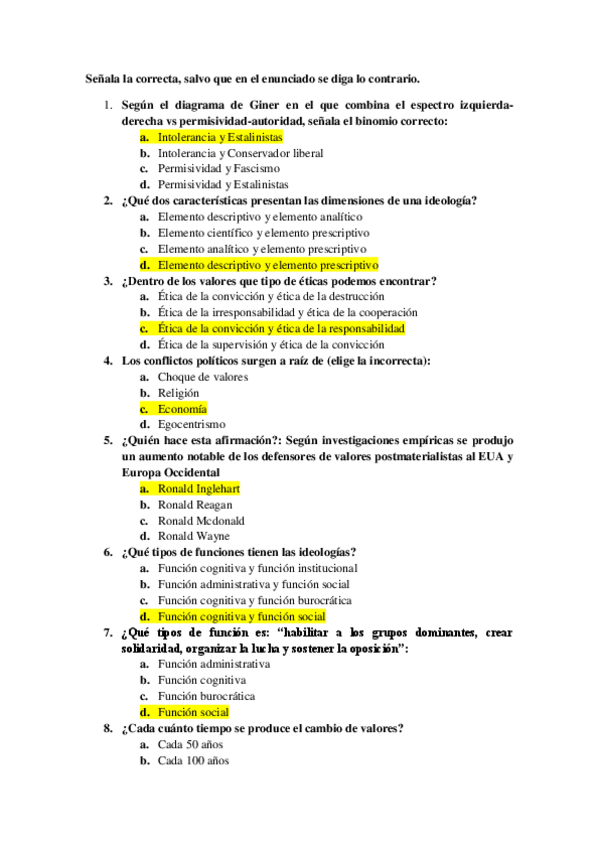 Señala la correcta, salvo que en el enunciado se diga lo contrario.

1. Según el diagrama de Giner en el que combina el espectro izquierda-derecha vs permisividad-autoridad, señala el binomio correcto:
a. Intolerancia y Estalinistas
b. Intolerancia y Conservador liberal
c. Permisividad y Fascismo
d. Permisividad y Estalinistas
2. ¿Qué dos características presentan las dimensiones de una ideología?
a. Elemento descriptivo y elemento analítico
b. Elemento científico y elemento prescriptivo
c. Elemento analítico y elemento prescriptivo
d. Elemento descriptivo y elemento prescriptivo
3. ¿Dentro de los valores que tipo de éticas podemos encontrar?
a. Ética de la convicción y ética de la destrucción
b. Ética de la irresponsabilidad y ética de la cooperación
c. Ética de la convicción y ética de la responsabilidad
d. Ética de la supervisión y ética de la convicción
4. Los conflictos políticos surgen a raíz de (elige la incorrecta):
a. Choque de valores
b. Religión
c. Economía
d. Egocentrismo
5. ¿Quién hace esta afirmación?: Según investigaciones empíricas se produjo un aumento notable de los defensores de valores postmaterialistas al EUA y Europa Occidental
a. Ronald Inglehart
b. Ronald Reagan
c. Ronald Mcdonald
d. Ronald Wayne
6. ¿Qué tipos de funciones tienen las ideologías?
a. Función cognitiva y función institucional
b. Función administrativa y función social
c. Función cognitiva y función burocrática
d. Función cognitiva y función social
7. ¿Qué tipos de función es: "habilitar a los grupos dominantes, crear solidaridad, organizar la lucha y sostener la oposición":
a. Función administrativa
b. Función cognitiva
c. Función burocrática
d. Función social
8. ¿Cada cuánto tiempo se produce el cambio de valores?
a. Cada 50 años
b. Cada 100 años